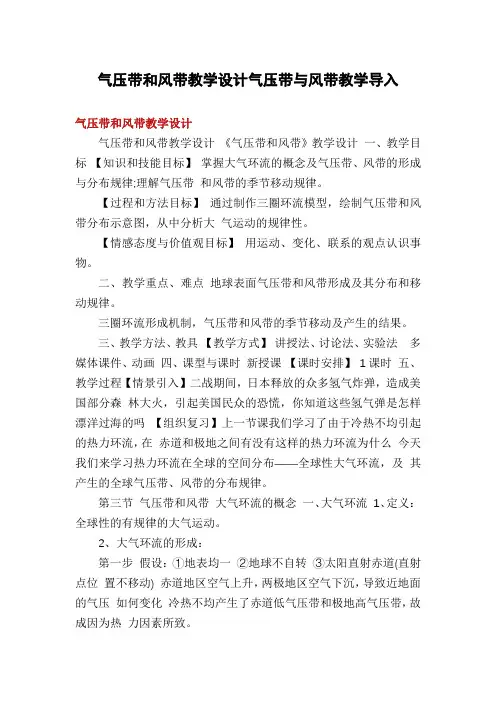 气压带和风带教学设计气压带与风带教学导入

气压带和风带教学设计

气压带和风带教学设计 《气压带和风带》教学设计 一、教学目标 【知识和技能目标】 掌握大气环流的概念及气压带、风带的形成与分布规律;理解气压带 和风带的季节移动规律。

【过程和方法目标】 通过制作三圈环流模型，绘制气压带和风带分布示意图，从中分析大 气运动的规律性。

【情感态度与价值观目标】 用运动、变化、联系的观点认识事物。

二、教学重点、难点 地球表面气压带和风带形成及其分布和移动规律。

三圈环流形成机制，气压带和风带的季节移动及产生的结果。

三、教学方法、教具 【教学方式】 讲授法、讨论法、实验法 多媒体课件、动画 四、课型与课时 新授课 【课时安排】 1课时 五、教学过程【情景引入】二战期间，日本释放的众多氢气炸弹，造成美国部分森 林大火，引起美国民众的恐慌，你知道这些氢气弹是怎样漂洋过海的吗 【组织复习】上一节课我们学习了由于冷热不均引起的热力环流，在 赤道和极地之间有没有这样的热力环流为什么 今天我们来学习热力环流在全球的空间分布——全球性大气环流，及 其产生的全球气压带、风带的分布规律。

第三节 气压带和风带 大气环流的概念 一、大气环流 1、定义：全球性的有规律的大气运动。

2、大气环流的形成：

第一步 假设：①地表均一 ②地球不自转 ③太阳直射赤道(直射点位 置不移动) 赤道地区空气上升，两极地区空气下沉，导致近地面的气压 如何变化 冷热不均产生了赤道低气压带和极地高气压带，故成因为热 力因素所致。